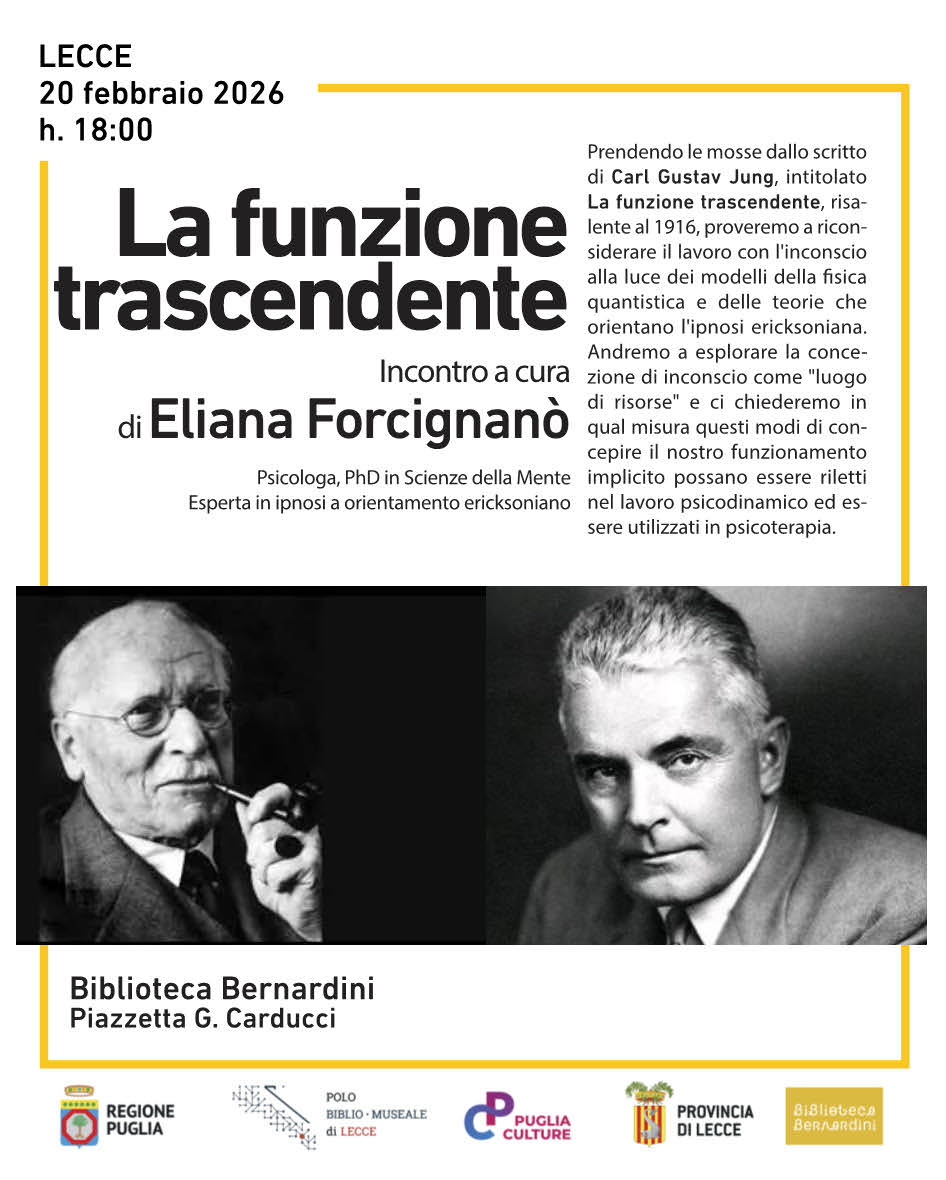 LECCE
20 febbraio 2026
h. 18:00

La funzione trascendente

Incontro a cura di Eliana Forcignanò

Psicologa, PhD in Scienze della Mente
Esperta in ipnosi a orientamento ericksoniano

Prendendo le mosse dallo scritto di Carl Gustav Jung, intitolato La funzione trascendente, risalente al 1916, proveremo a riconsiderare il lavoro con l'inconscio alla luce dei modelli della fisica quantistica e delle teorie che orientano l'ipnosi ericksoniana. Andremo a esplorare la concezione di inconscio come "luogo di risorse" e ci chiederemo in qual misura questi modi di concepire il nostro funzionamento implicito possano essere riletti nel lavoro psicodinamico ed essere utilizzati in psicoterapia.

Biblioteca Bernardini
Piazzetta G. Carducci

REGIONE PUGLIA

POLO BIBLIO · MUSEALE di LECCE

PUGLIA CULTURE

PROVINCIA DI LECCE

Biblioteca Bernardini